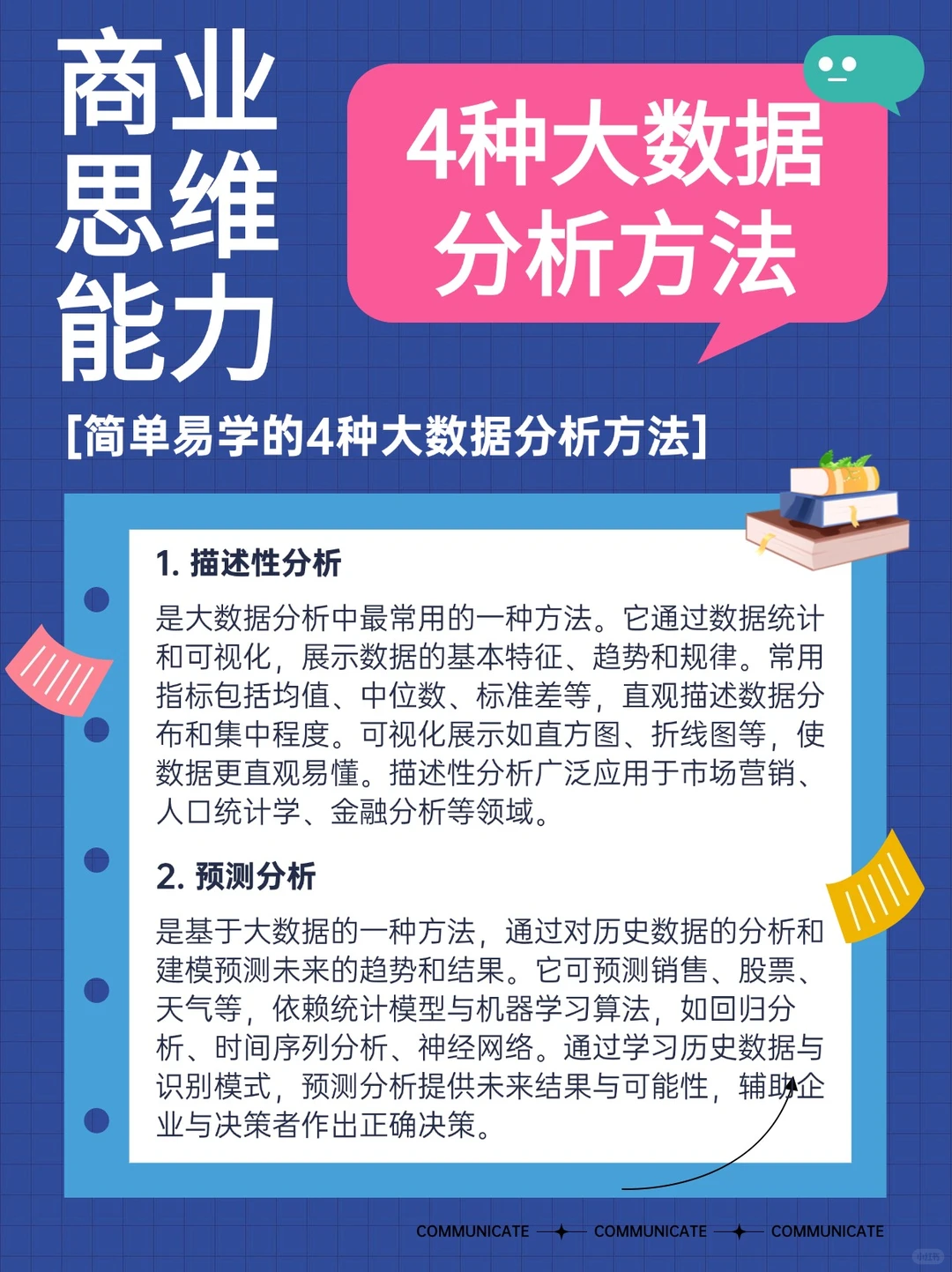 商业思维能力

4种大数据分析方法

[简单易学的4种大数据分析方法]

1. 描述性分析

是大数据分析中最常用的一种方法。它通过数据统计和可视化，展示数据的基本特征、趋势和规律。常用指标包括均值、中位数、标准差等，直观描述数据分布和集中程度。可视化展示如直方图、折线图等，使数据更直观易懂。描述性分析广泛应用于市场营销、人口统计学、金融分析等领域。

2. 预测分析

是基于大数据的一种方法，通过对历史数据的分析和建模预测未来的趋势和结果。它可预测销售、股票、天气等，依赖统计模型与机器学习算法，如回归分析、时间序列分析、神经网络。通过学习历史数据与识别模式，预测分析提供未来结果与可能性，辅助企业与决策者作出正确决策。

COMMUNICATE COMMUNICATE COMMUNICATE